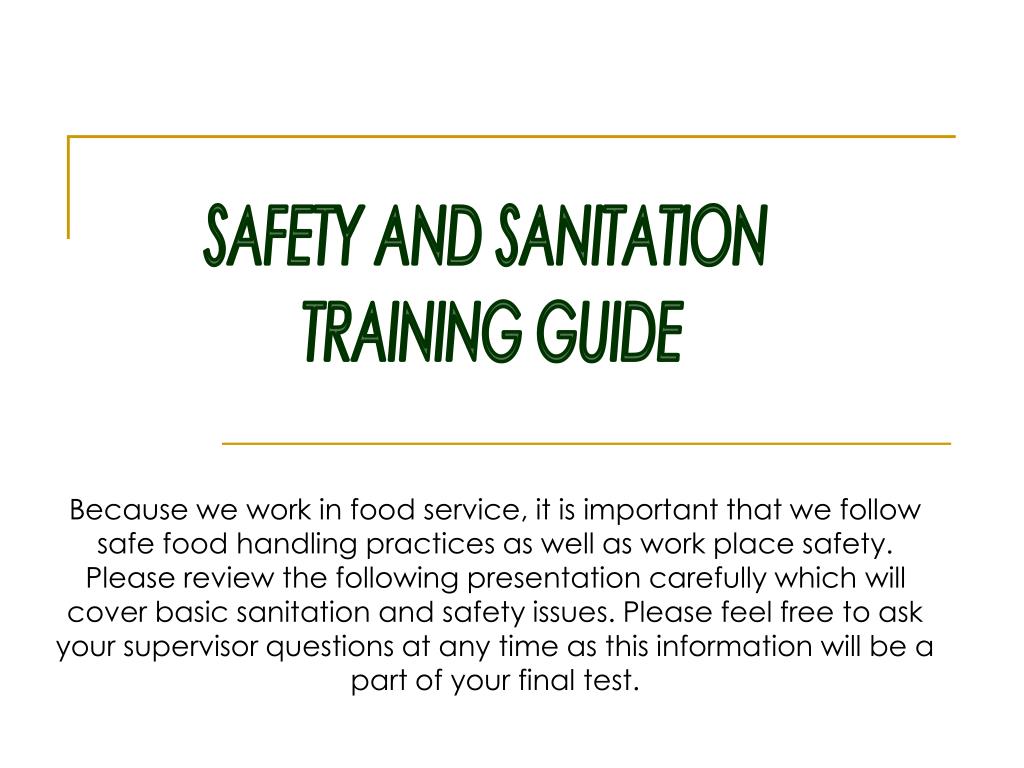 SAFETY AND SANITATION TRAINING GUIDE

Because we work in food service, it is important that we follow safe food handling practices as well as work place safety. Please review the following presentation carefully which will cover basic sanitation and safety issues. Please feel free to ask your supervisor questions at any time as this information will be a part of your final test.